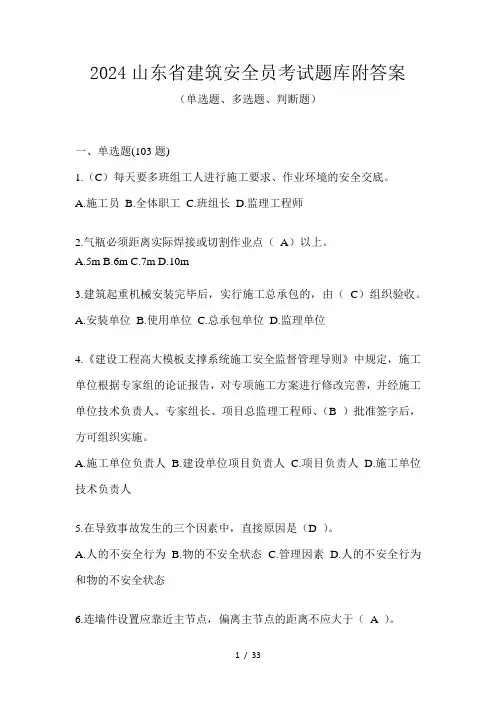 2024 山东省建筑安全员考试题库附答案

（单选题、多选题、判断题）

一、单选题(103 题)

1.（C）每天要多班组工人进行施工要求、作业环境的安全交底。

A.施工员 B.全体职工 C.班组长 D.监理工程师

2.气瓶必须距离实际焊接或切割作业点（ A）以上。

A.5m B.6m C.7m D.10m

3.建筑起重机械安装完毕后，实行施工总承包的，由（ C）组织验收。

A.安装单位 B.使用单位 C.总承包单位 D.监理单位

4.《建设工程高大模板支撑系统施工安全监督管理导则》中规定，施工单位根据专家组的论证报告，对专项施工方案进行修改完善，并经施工单位技术负责人、专家组长、项目总监理工程师、（B ）批准签字后，方可组织实施。

A.施工单位负责人 B.建设单位项目负责人 C.项目负责人 D.施工单位技术负责人

5.在导致事故发生的三个因素中，直接原因是（D ）。

A.人的不安全行为 B.物的不安全状态 C.管理因素 D.人的不安全行为和物的不安全状态

6.连墙件设置应靠近主节点，偏离主节点的距离不应大于（ A ）。

1 / 33